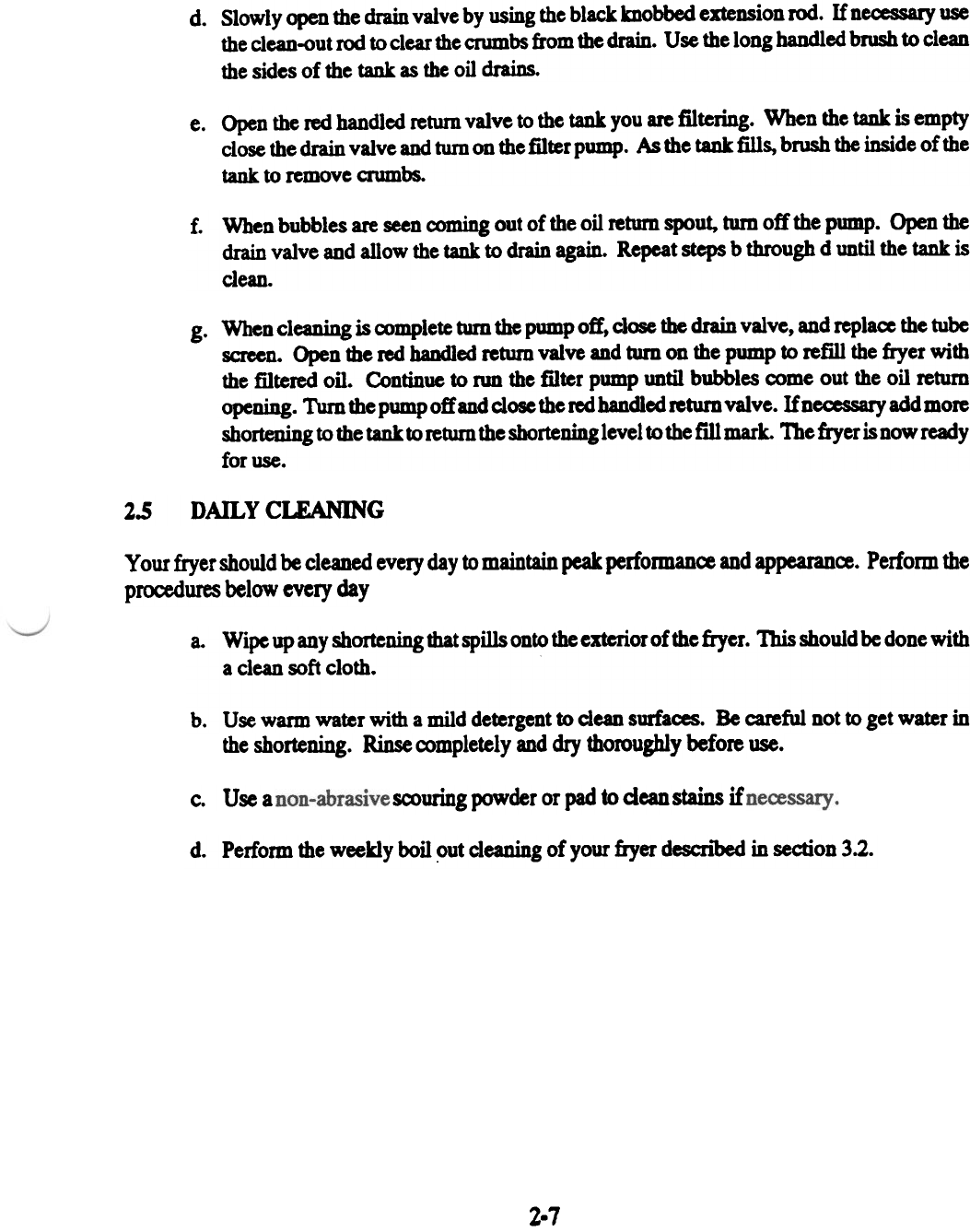 d. Slowly open the drain valve by using the black knobbed extension rod. If necessary use the clean-out rod to clear the crumbs from the drain. Use the long handled brush to clean the sides of the tank as the oil drains.

e. Open the red handled return valve to the tank you are filtering. When the tank is empty close the drain valve and turn on the filter pump. As the tank fills, brush the inside of the tank to remove crumbs.

f. When bubbles are seen coming out of the oil return spout, turn off the pump. Open the drain valve and allow the tank to drain again. Repeat steps b through d until the tank is clean.

g. When cleaning is complete turn the pump off, close the drain valve, and replace the tube screen. Open the red handled return valve and turn on the pump to refill the fryer with the filtered oil. Continue to run the filter pump until bubbles come out the oil return opening. Turn the pump off and close the red handled return valve. If necessary add more shortening to the tank to return the shortening level to the fill mark. The fryer is now ready for use.

2.5 DAILY CLEANING

Your fryer should be cleaned every day to maintain peak performance and appearance. Perform the procedures below every day

a. Wipe up any shortening that spills onto the exterior of the fryer. This should be done with a clean soft cloth.

b. Use warm water with a mild detergent to clean surfaces. Be careful not to get water in the shortening. Rinse completely and dry thoroughly before use.

c. Use a non-abrasive scouring powder or pad to clean stains if necessary.

d. Perform the weekly boil out cleaning of your fryer described in section 3.2.

2-7